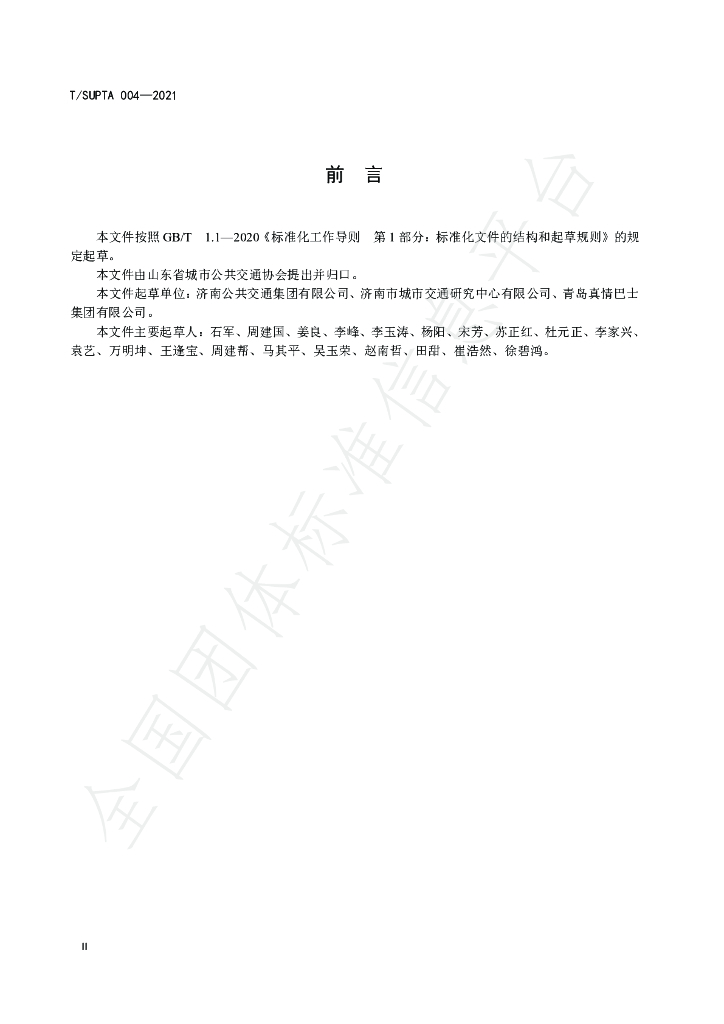 T/SUPTA 004—2021

前 言

本文件按照GB/T 1.1—2020《标准化工作导则 第1部分：标准化文件的结构和起草规则》的规定起草。

本文件由山东省城市公共交通协会提出并归口。

本文件起草单位：济南公共交通集团有限公司、济南市城市交通研究中心有限公司、青岛真情巴士集团有限公司。

本文件主要起草人：石军、周建国、姜良、李峰、李玉涛、杨阳、宋芳、苏正红、杜元正、李家兴、袁艺、万明坤、王逢宝、周建帮、马其平、吴玉荣、赵南哲、田甜、崔浩然、徐碧鸿。

II

全国团体标准信息平台